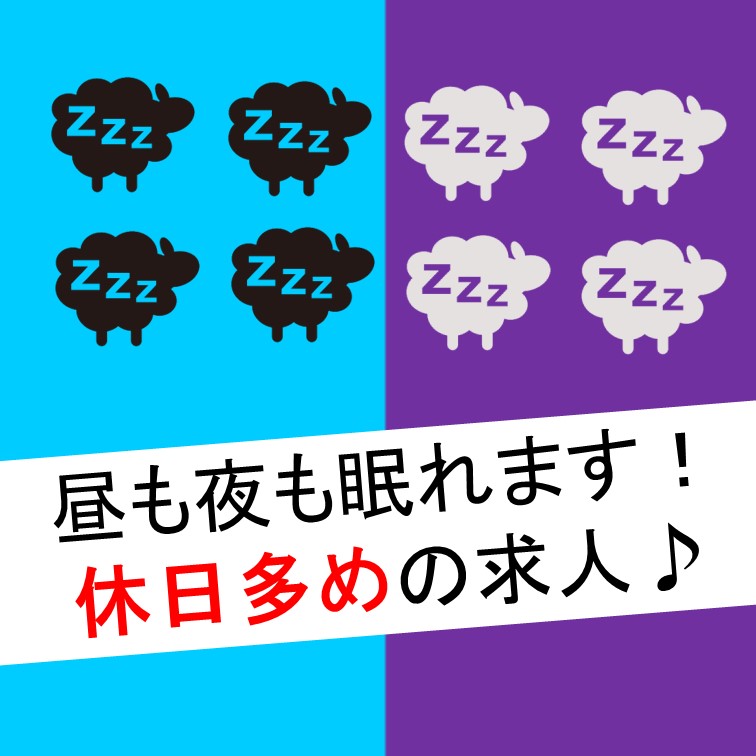 Zzz Zzz Zzz Zzz
Zzz Zzz Zzz Zzz

昼も夜も眠れます！
休日多めの求人♪